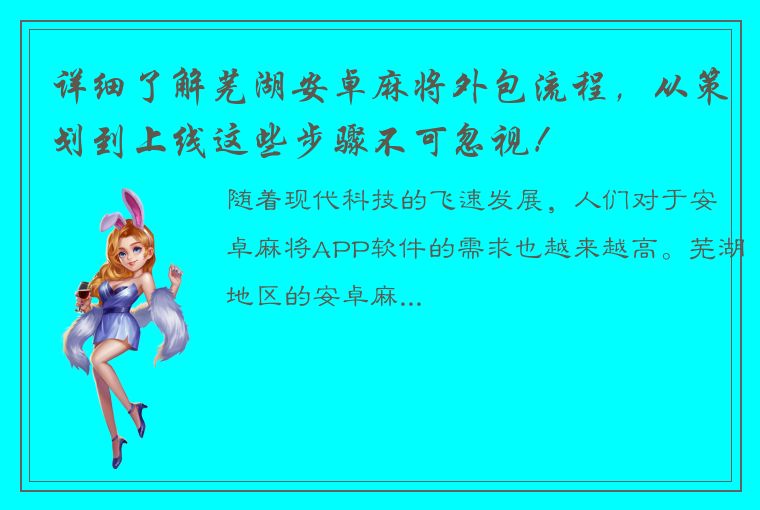 详细了解芜湖安卓麻将外包流程，从策划到上线这些步骤不可忽视！

随着现代科技的飞速发展，人们对于安卓麻将APP软件的需求也越来越高。芜湖地区的安卓麻...